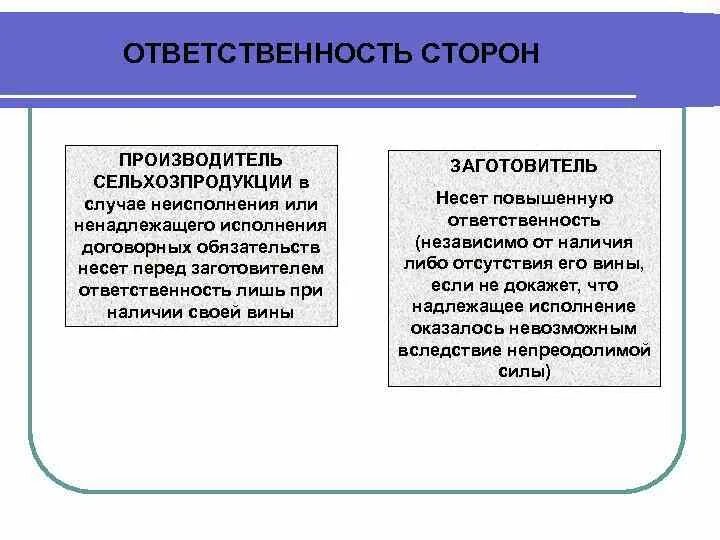 ОТВЕТСТВЕННОСТЬ СТОРОН

ПРОИЗВОДИТЕЛЬ СЕЛЬХОЗПРОДУКЦИИ в случае неисполнения или ненадлежащего исполнения договорных обязательств несет перед заготовителем ответственность лишь при наличии своей вины

ЗАГОТОВИТЕЛЬ

Несет повышенную ответственность (независимо от наличия либо отсутствия его вины, если не докажет, что надлежащее исполнение оказалось невозможным вследствие непреодолимой силы)